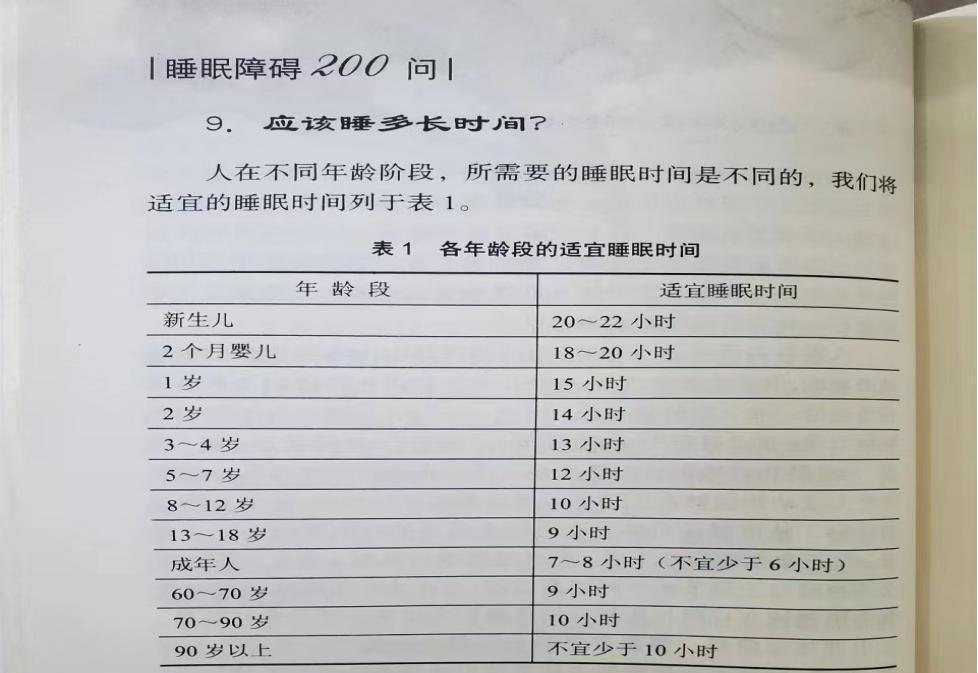 | 睡眠障碍 200 问 |

9. 应该睡多长时间?

人在不同年龄阶段，所需要的睡眠时间是不同的，我们将适宜的睡眠时间列于表 1。

表 1 各年龄段的适宜睡眠时间

| 年 龄 段 | 适宜睡眠时间 |
|---|---|
| 新生儿 | 20～22 小时 |
| 2 个月婴儿 | 18～20 小时 |
| 1 岁 | 15 小时 |
| 2 岁 | 14 小时 |
| 3～4 岁 | 13 小时 |
| 5～7 岁 | 12 小时 |
| 8～12 岁 | 10 小时 |
| 13～18 岁 | 9 小时 |
| 成年人 | 7～8 小时（不宜少于 6 小时） |
| 60～70 岁 | 9 小时 |
| 70～90 岁 | 10 小时 |
| 90 岁以上 | 不宜少于 10 小时 |